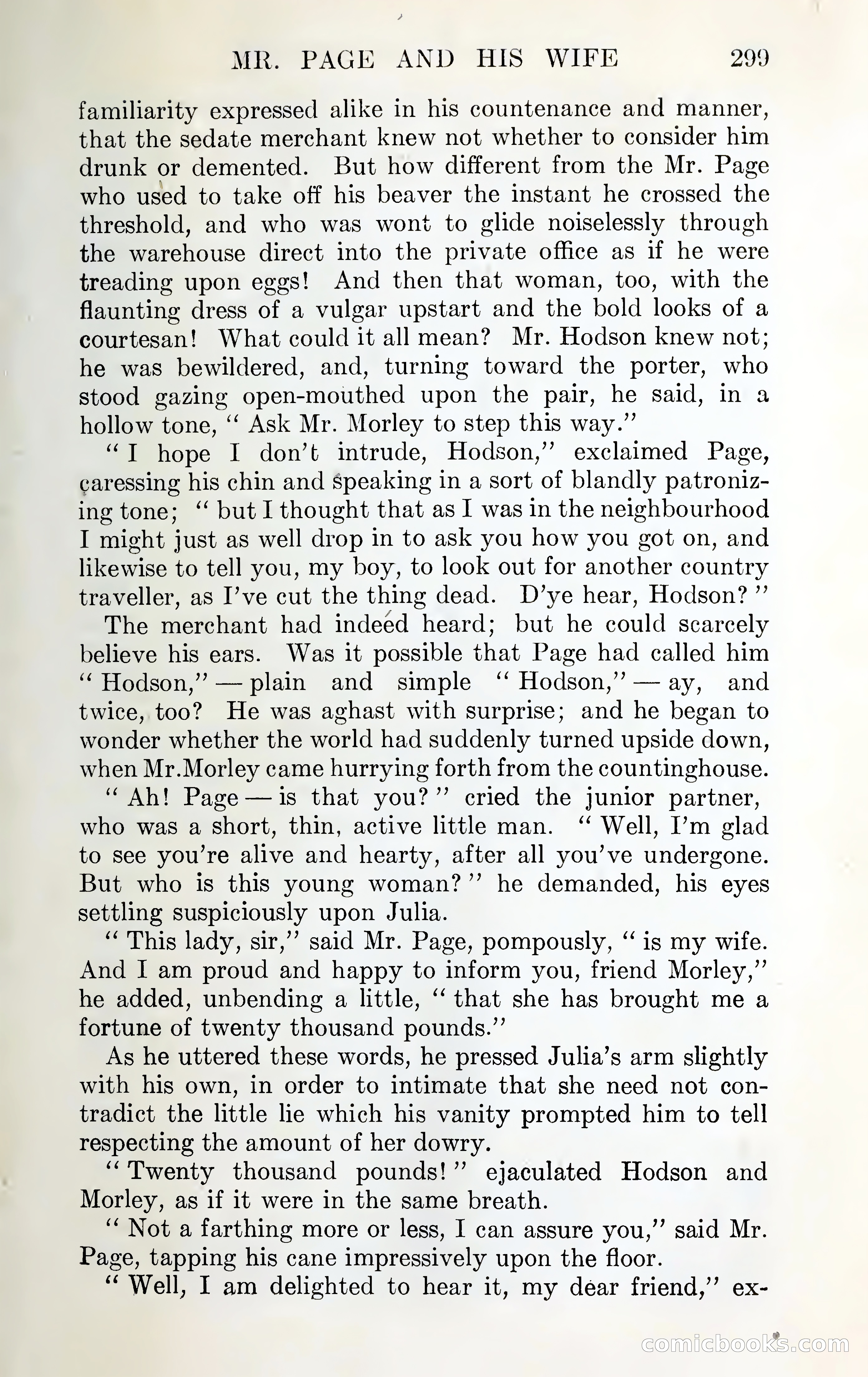 MR. PAGE AND HIS WIFE 299

familiarity expressed alike in his countenance and manner, that the sedate merchant knew not whether to consider him drunk or demented. But how different from the Mr. Page who used to take off his beaver the instant he crossed the threshold, and who was wont to glide noiselessly through the warehouse direct into the private office as if he were treading upon eggs! And then that woman, too, with the flaunting dress of a vulgar upstart and the bold looks of a courtesan! What could it all mean? Mr. Hodson knew not; he was bewildered, and, turning toward the porter, who stood gazing open-mouthed upon the pair, he said, in a hollow tone, "Ask Mr. Morley to step this way."

"I hope I don't intrude, Hodson," exclaimed Page, caressing his chin and speaking in a sort of blandly patronizing tone; "but I thought that as I was in the neighbourhood I might just as well drop in to ask you how you got on, and likewise to tell you, my boy, to look out for another country traveller, as I've cut the thing dead. D'ye hear, Hodson?"

The merchant had indeed heard; but he could scarcely believe his ears. Was it possible that Page had called him "Hodson," — plain and simple "Hodson," — ay, and twice, too? He was aghast with surprise; and he began to wonder whether the world had suddenly turned upside down, when Mr.Morley came hurrying forth from the countinghouse.

"Ah! Page — is that you?" cried the junior partner, who was a short, thin, active little man. "Well, I'm glad to see you're alive and hearty, after all you've undergone. But who is this young woman?" he demanded, his eyes settling suspiciously upon Julia.

"This lady, sir," said Mr. Page, pompously, "is my wife. And I am proud and happy to inform you, friend Morley," he added, unbending a little, "that she has brought me a fortune of twenty thousand pounds."

As he uttered these words, he pressed Julia's arm slightly with his own, in order to intimate that she need not contradict the little lie which his vanity prompted him to tell respecting the amount of her dowry.

"Twenty thousand pounds!" ejaculated Hodson and Morley, as if it were in the same breath.

"Not a farthing more or less, I can assure you," said Mr. Page, tapping his cane impressively upon the floor.

"Well, I am delighted to hear it, my dear friend," ex-

comicbooks.com